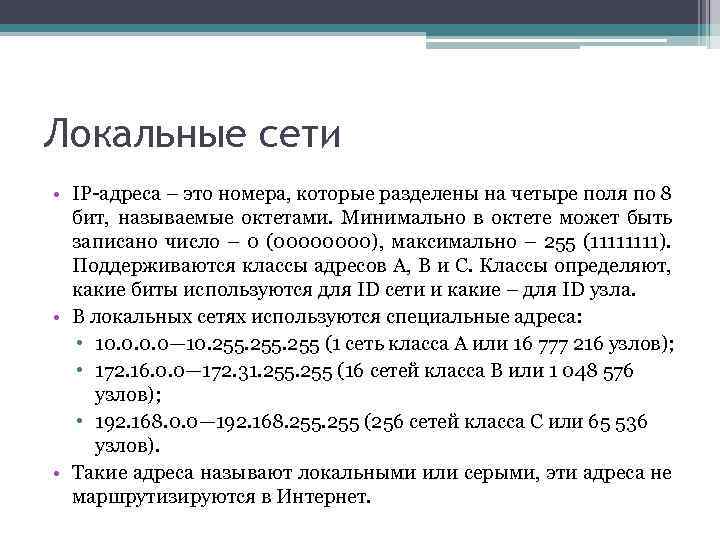 Локальные сети

• IP-адреса – это номера, которые разделены на четыре поля по 8 бит, называемые октетами. Минимально в октете может быть записано число – 0 (00000000), максимально – 255 (11111111). Поддерживаются классы адресов A, B и C. Классы определяют, какие биты используются для ID сети и какие – для ID узла.
• В локальных сетях используются специальные адреса:
  • 10.0.0.0—10.255.255.255 (1 сеть класса A или 16 777 216 узлов);
  • 172.16.0.0—172.31.255.255 (16 сетей класса B или 1 048 576 узлов);
  • 192.168.0.0—192.168.255.255 (256 сетей класса C или 65 536 узлов).
• Такие адреса называют локальными или серыми, эти адреса не маршрутизируются в Интернет.